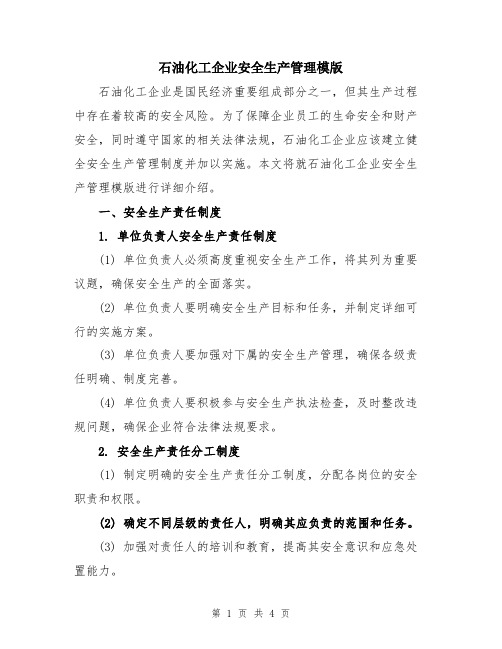 石油化工企业安全生产管理模版

石油化工企业是国民经济重要组成部分之一，但其生产过程中存在着较高的安全风险。为了保障企业员工的生命安全和财产安全，同时遵守国家的相关法律法规，石油化工企业应该建立健全安全生产管理制度并加以实施。本文将就石油化工企业安全生产管理模版进行详细介绍。

一、安全生产责任制度

1. 单位负责人安全生产责任制度

(1) 单位负责人必须高度重视安全生产工作，将其列为重要议题，确保安全生产的全面落实。

(2) 单位负责人要明确安全生产目标和任务，并制定详细可行的实施方案。

(3) 单位负责人要加强对下属的安全生产管理，确保各级责任明确、制度完善。

(4) 单位负责人要积极参与安全生产执法检查，及时整改违规问题，确保企业符合法律法规要求。

2. 安全生产责任分工制度

(1) 制定明确的安全生产责任分工制度，分配各岗位的安全职责和权限。

(2) 确定不同层级的责任人，明确其应负责的范围和任务。

(3) 加强对责任人的培训和教育，提高其安全意识和应急处置能力。

第 1 页 共 4 页